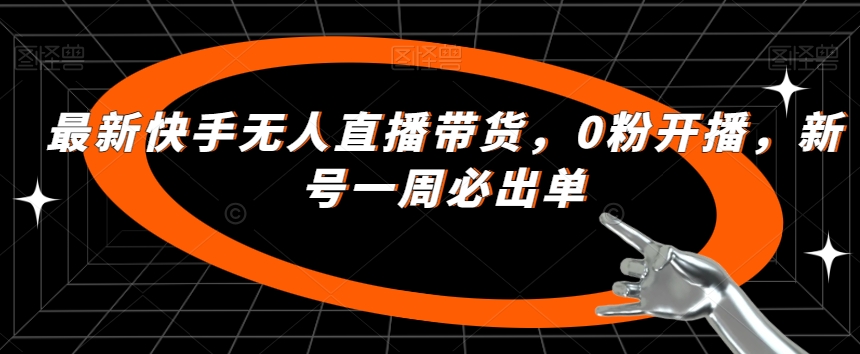 图怪兽 图怪兽 图怪兽

最新快手无人直播带货，0粉开播，新号一周必出单